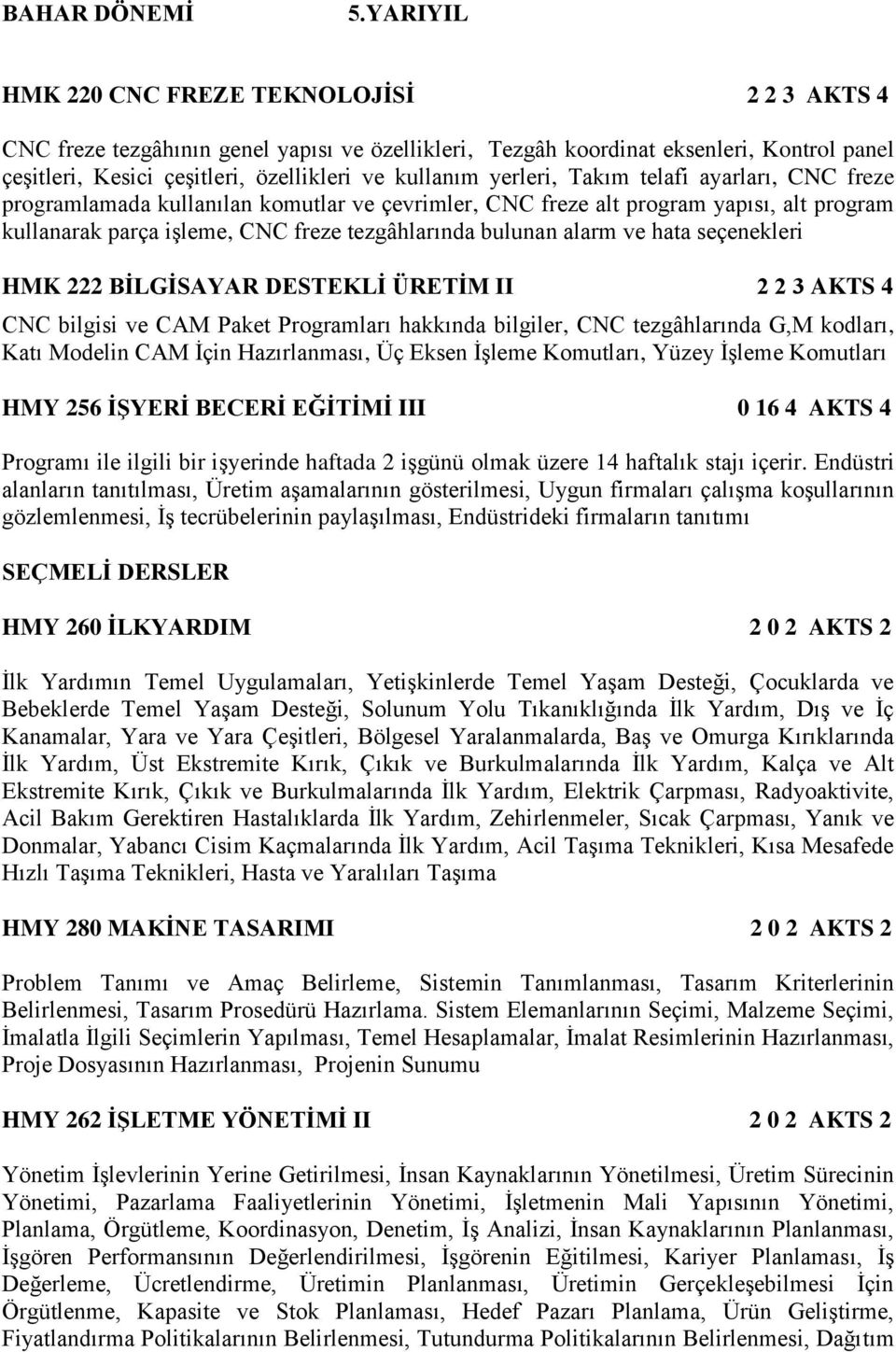 BAHAR DÖNEMİ 5.YARIYIL

HMK 220 CNC FREZE TEKNOLOJİSİ 2 2 3 AKTS 4

CNC freze tezgâhının genel yapısı ve özellikleri, Tezgâh koordinat eksenleri, Kontrol panel çeşitleri, Kesici çeşitleri, özellikleri ve kullanım yerleri, Takım telafi ayarları, CNC freze programlamada kullanılan komutlar ve çevrimler, CNC freze alt program yapısı, alt program kullanarak parça işleme, CNC freze tezgâhlarında bulunan alarm ve hata seçenekleri

HMK 222 BİLGİSAYAR DESTEKLİ ÜRETİM II 2 2 3 AKTS 4

CNC bilgisi ve CAM Paket Programları hakkında bilgiler, CNC tezgâhlarında G,M kodları, Katı Modelin CAM İçin Hazırlanması, Üç Eksen İşleme Komutları, Yüzey İşleme Komutları

HMY 256 İŞYERİ BECERİ EĞİTİMİ III 0 16 4 AKTS 4

Programı ile ilgili bir işyerinde haftada 2 işgünü olmak üzere 14 haftalık stajı içerir. Endüstri alanların tanıtılması, Üretim aşamalarının gösterilmesi, Uygun firmaları çalışma koşullarının gözlemlenmesi, İş tecrübelerinin paylaşılması, Endüstrideki firmaların tanıtımı

SEÇMELİ DERSLER

HMY 260 İLKYARDIM 2 0 2 AKTS 2

İlk Yardımın Temel Uygulamaları, Yetişkinlerde Temel Yaşam Desteği, Çocuklarda ve Bebeklerde Temel Yaşam Desteği, Solunum Yolu Tıkanıklığında İlk Yardım, Dış ve İç Kanamalar, Yara ve Yara Çeşitleri, Bölgesel Yaralanmalarda, Baş ve Omurga Kırıklarında İlk Yardım, Üst Ekstremite Kırık, Çıkık ve Burkulmalarında İlk Yardım, Kalça ve Alt Ekstremite Kırık, Çıkık ve Burkulmalarında İlk Yardım, Elektrik Çarpması, Radyoaktivite, Acil Bakım Gerektiren Hastalıklarda İlk Yardım, Zehirlenmeler, Sıcak Çarpması, Yanık ve Donmalar, Yabancı Cisim Kaçmalarında İlk Yardım, Acil Taşıma Teknikleri, Kısa Mesafede Hızlı Taşıma Teknikleri, Hasta ve Yaralıları Taşıma

HMY 280 MAKİNE TASARIMI 2 0 2 AKTS 2

Problem Tanımı ve Amaç Belirleme, Sistemin Tanımlanması, Tasarım Kriterlerinin Belirlenmesi, Tasarım Prosedürü Hazırlama. Sistem Elemanlarının Seçimi, Malzeme Seçimi, İmalatla İlgili Seçimlerin Yapılması, Temel Hesaplamalar, İmalat Resimlerinin Hazırlanması, Proje Dosyasının Hazırlanması, Projenin Sunumu

HMY 262 İŞLETME YÖNETİMİ II 2 0 2 AKTS 2

Yönetim İşlevlerinin Yerine Getirilmesi, İnsan Kaynaklarının Yönetilmesi, Üretim Sürecinin Yönetimi, Pazarlama Faaliyetlerinin Yönetimi, İşletmenin Mali Yapısının Yönetimi, Planlama, Örgütleme, Koordinasyon, Denetim, İş Analizi, İnsan Kaynaklarının Planlanması, İşgören Performansının Değerlendirilmesi, İşgörenin Eğitilmesi, Kariyer Planlaması, İş Değerleme, Ücretlendirme, Üretimin Planlanması, Üretimin Gerçekleşebilmesi İçin Örgütlenme, Kapasite ve Stok Planlaması, Hedef Pazarı Planlama, Ürün Geliştirme, Fiyatlandırma Politikalarının Belirlenmesi, Tutundurma Politikalarının Belirlenmesi, Dağıtım